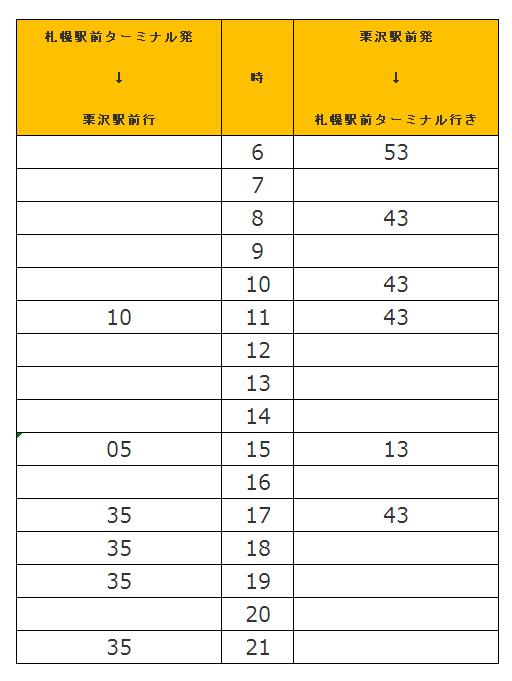 | 札幌駅前ターミナル発 ↓ 栗沢駅前行 | 時 | 栗沢駅前発 ↓ 札幌駅前ターミナル行き |
|---|---|---|
| | 6 | 53 |
| | 7 | |
| | 8 | 43 |
| | 9 | |
| | 10 | 43 |
| 10 | 11 | 43 |
| | 12 | |
| | 13 | |
| | 14 | |
| 05 | 15 | 13 |
| | 16 | |
| 35 | 17 | 43 |
| 35 | 18 | |
| 35 | 19 | |
| | 20 | |
| 35 | 21 | |